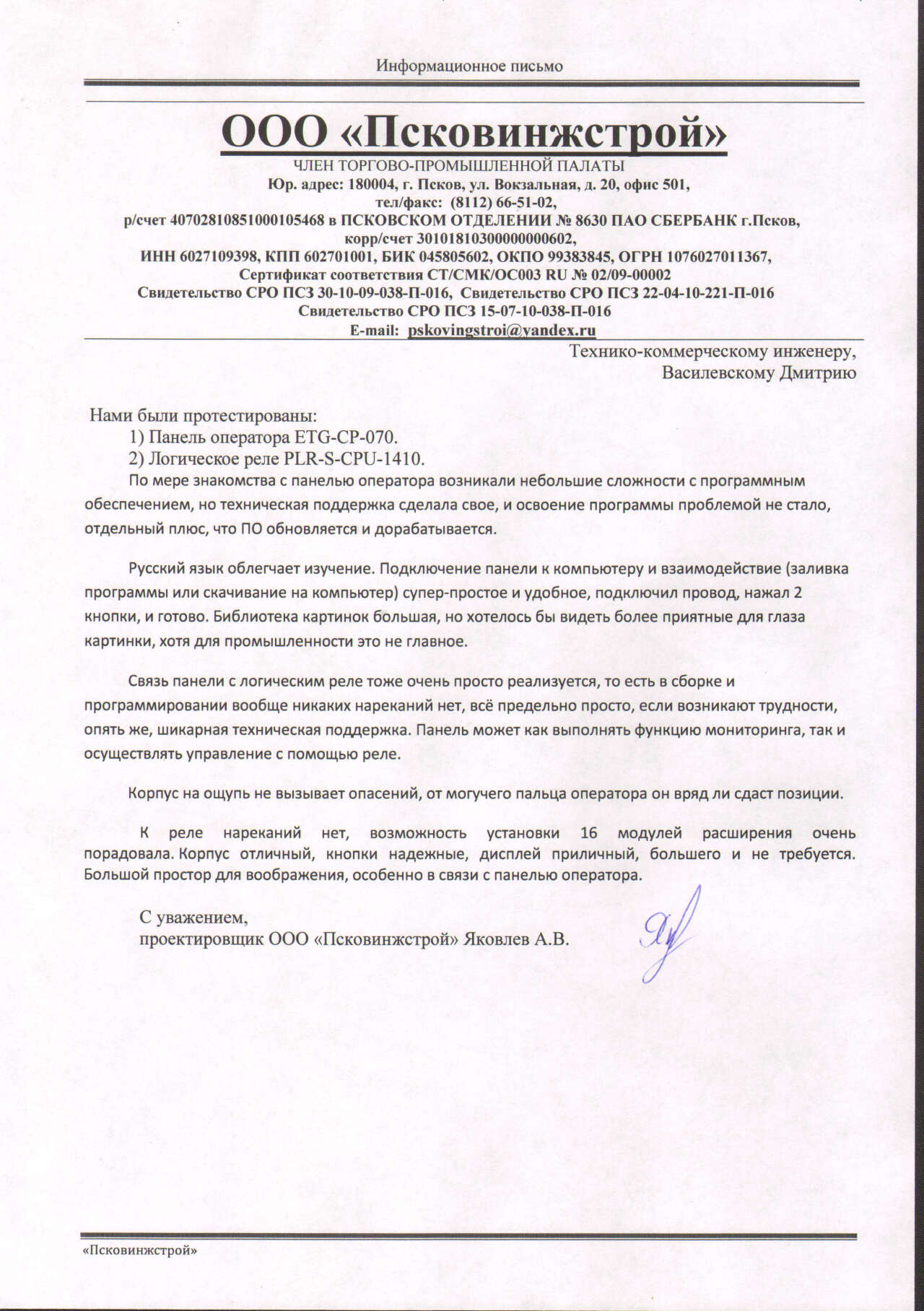 Информационное письмо

ООО «Псковинжстрой»

ЧЛЕН ТОРГОВО-ПРОМЫШЛЕННОЙ ПАЛАТЫ
Юр. адрес: 180004, г. Псков, ул. Вокзальная, д. 20, офис 501,
тел/факс: (8112) 66-51-02,
р/счет 40702810851000105468 в ПСКОВСКОМ ОТДЕЛЕНИИ № 8630 ПАО СБЕРБАНК г.Псков,
корр/счет 30101810300000000602,
ИНН 6027109398, КПП 602701001, БИК 045805602, ОКПО 99383845, ОГРН 1076027011367,
Сертификат соответствия СТ/СМК/ОС003 RU № 02/09-00002
Свидетельство СРО ПСЗ 30-10-09-038-П-016, Свидетельство СРО ПСЗ 22-04-10-221-П-016
Свидетельство СРО ПСЗ 15-07-10-038-П-016
E-mail: pskovingstroi@yandex.ru

Технико-коммерческому инженеру,
Василевскому Дмитрию

Нами были протестированы:
1) Панель оператора ETG-CP-070.
2) Логическое реле PLR-S-CPU-1410.
По мере знакомства с панелью оператора возникали небольшие сложности с программным обеспечением, но техническая поддержка сделала свое, и освоение программы проблемой не стало, отдельный плюс, что ПО обновляется и дорабатывается.

Русский язык облегчает изучение. Подключение панели к компьютеру и взаимодействие (заливка программы или скачивание на компьютер) супер-простое и удобное, подключил провод, нажал 2 кнопки, и готово. Библиотека картинок большая, но хотелось бы видеть более приятные для глаза картинки, хотя для промышленности это не главное.

Связь панели с логическим реле тоже очень просто реализуется, то есть в сборке и программировании вообще никаких нареканий нет, всё предельно просто, если возникают трудности, опять же, шикарная техническая поддержка. Панель может как выполнять функцию мониторинга, так и осуществлять управление с помощью реле.

Корпус на ощупь не вызывает опасений, от могучего пальца оператора он вряд ли сдаст позиции.

К реле нареканий нет, возможность установки 16 модулей расширения очень порадовала. Корпус отличный, кнопки надежные, дисплей приличный, большего и не требуется. Большой простор для воображения, особенно в связи с панелью оператора.

С уважением,
проектировщик ООО «Псковинжстрой» Яковлев А.В.

«Псковинжстрой»